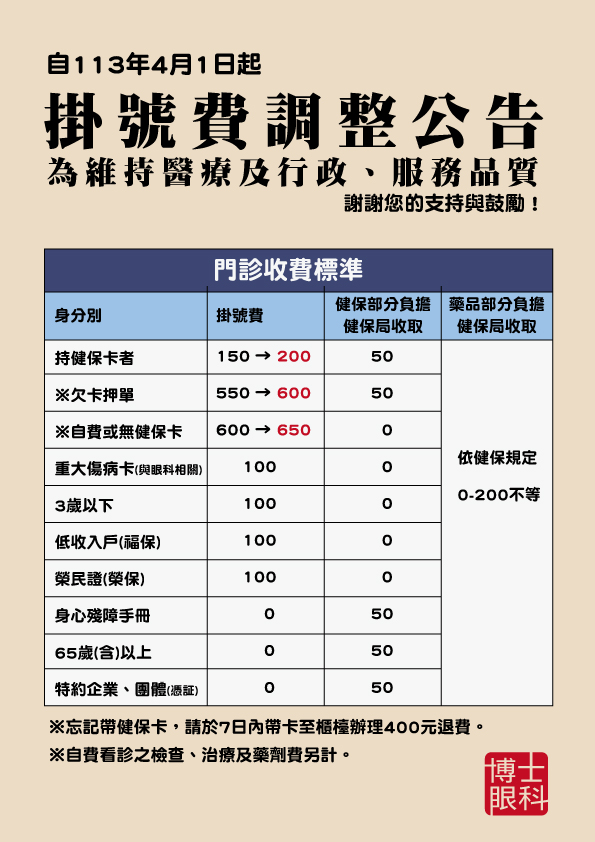 自113年4月1日起

掛號費調整公告

為維持醫療及行政、服務品質

謝謝您的支持與鼓勵！

門診收費標準

| 身分別 | 掛號費 | 健保部分負擔 健保局收取 | 藥品部分負擔 健保局收取 |
|---|---|---|---|
| 持健保卡者 | 150 → 200 | 50 | 依健保規定 0-200不等 |
| ※欠卡押單 | 550 → 600 | 50 | |
| ※自費或無健保卡 | 600 → 650 | 0 | |
| 重大傷病卡(與眼科相關) | 100 | 0 | |
| 3歲以下 | 100 | 0 | |
| 低收入戶(福保) | 100 | 0 | |
| 榮民證(榮保) | 100 | 0 | |
| 身心殘障手冊 | 0 | 50 | |
| 65歲(含)以上 | 0 | 50 | |
| 特約企業、團體(憑証) | 0 | 50 | |

※忘記帶健保卡，請於7日內帶卡至櫃檯辦理400元退費。

※自費看診之檢查、治療及藥劑費另計。

博士眼科